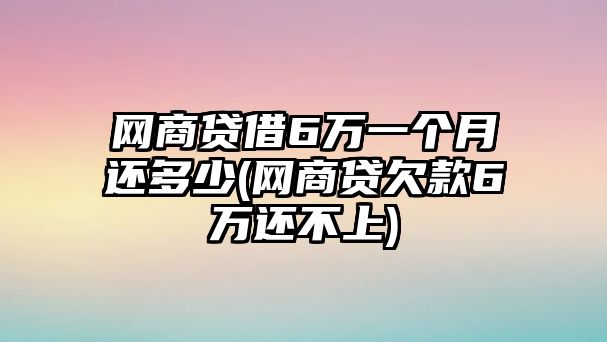 网商贷借6万一个月还多少(网商贷欠款6万还不上)